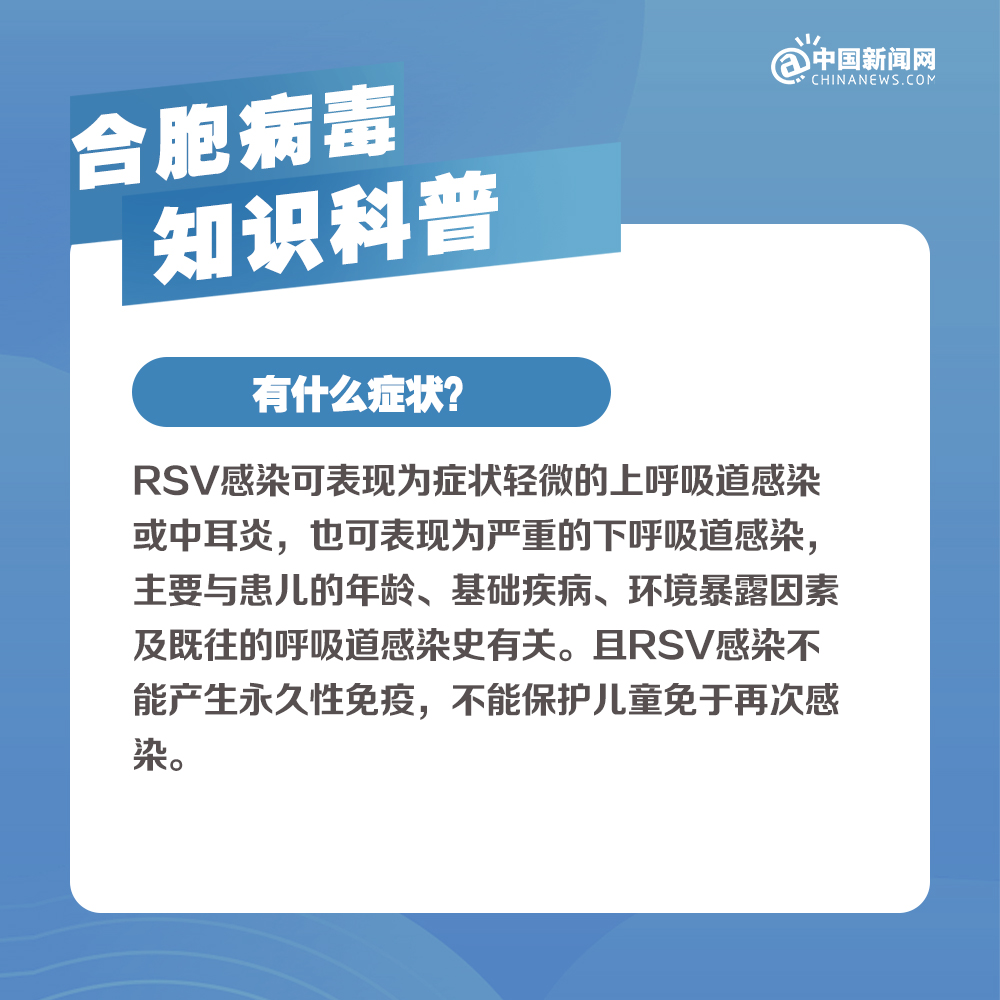 中国新闻网
CHINANEWS.COM

合胞病毒
知识科普

有什么症状?

RSV感染可表现为症状轻微的上呼吸道感染或中耳炎，也可表现为严重的下呼吸道感染，主要与患儿的年龄、基础疾病、环境暴露因素及既往的呼吸道感染史有关。且RSV感染不能产生永久性免疫，不能保护儿童免于再次感染。